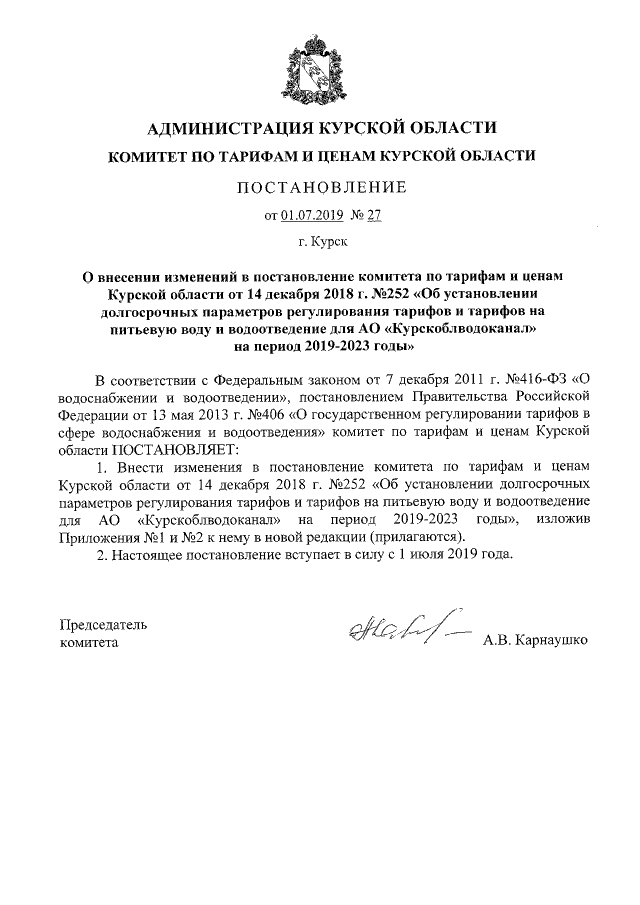 АДМИНИСТРАЦИЯ КУРСКОЙ ОБЛАСТИ
КОМИТЕТ ПО ТАРИФАМ И ЦЕНАМ КУРСКОЙ ОБЛАСТИ

ПОСТАНОВЛЕНИЕ

от 01.07.2019 № 27

г. Курск

О внесении изменений в постановление комитета по тарифам и ценам Курской области от 14 декабря 2018 г. №252 «Об установлении долгосрочных параметров регулирования тарифов и тарифов на питьевую воду и водоотведение для АО «Курскоблводоканал» на период 2019-2023 годы»

В соответствии с Федеральным законом от 7 декабря 2011 г. №416-ФЗ «О водоснабжении и водоотведении», постановлением Правительства Российской Федерации от 13 мая 2013 г. №406 «О государственном регулировании тарифов в сфере водоснабжения и водоотведения» комитет по тарифам и ценам Курской области ПОСТАНОВЛЯЕТ:

1. Внести изменения в постановление комитета по тарифам и ценам Курской области от 14 декабря 2018 г. №252 «Об установлении долгосрочных параметров регулирования тарифов и тарифов на питьевую воду и водоотведение для АО «Курскоблводоканал» на период 2019-2023 годы», изложив Приложения №1 и №2 к нему в новой редакции (прилагаются).

2. Настоящее постановление вступает в силу с 1 июля 2019 года.

Председатель
комитета

А.В. Карнаушко